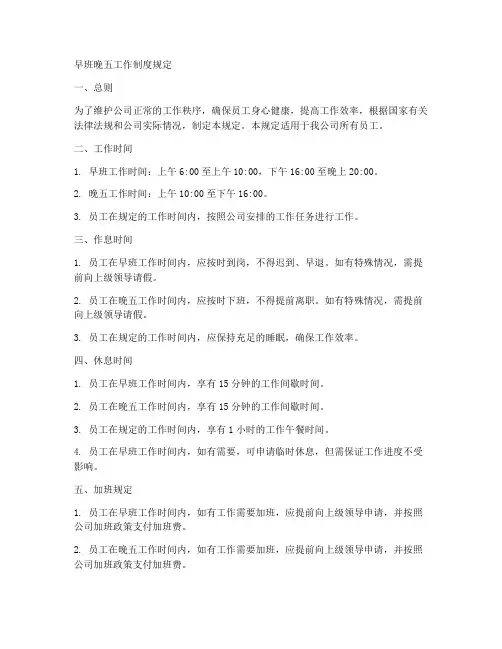 早班晚五工作制度规定

一、总则

为了维护公司正常的工作秩序，确保员工身心健康，提高工作效率，根据国家有关法律法规和公司实际情况，制定本规定。本规定适用于我公司所有员工。

二、工作时间

1. 早班工作时间：上午 6:00 至上午 10:00，下午 16:00 至晚上 20:00。

2. 晚五工作时间：上午 10:00 至下午 16:00。

3. 员工在规定的工作时间内，按照公司安排的工作任务进行工作。

三、作息时间

1. 员工在早班工作时间内，应按时到岗，不得迟到、早退。如有特殊情况，需提前向上级领导请假。

2. 员工在晚五工作时间内，应按时下班，不得提前离职。如有特殊情况，需提前向上级领导请假。

3. 员工在规定的工作时间内，应保持充足的睡眠，确保工作效率。

四、休息时间

1. 员工在早班工作时间内，享有 15 分钟的工作间歇时间。

2. 员工在晚五工作时间内，享有 15 分钟的工作间歇时间。

3. 员工在规定的工作时间内，享有 1 小时的工作午餐时间。

4. 员工在早班工作时间内，如有需要，可申请临时休息，但需保证工作进度不受影响。

五、加班规定

1. 员工在早班工作时间内，如有工作需要加班，应提前向上级领导申请，并按照公司加班政策支付加班费。

2. 员工在晚五工作时间内，如有工作需要加班，应提前向上级领导申请，并按照公司加班政策支付加班费。